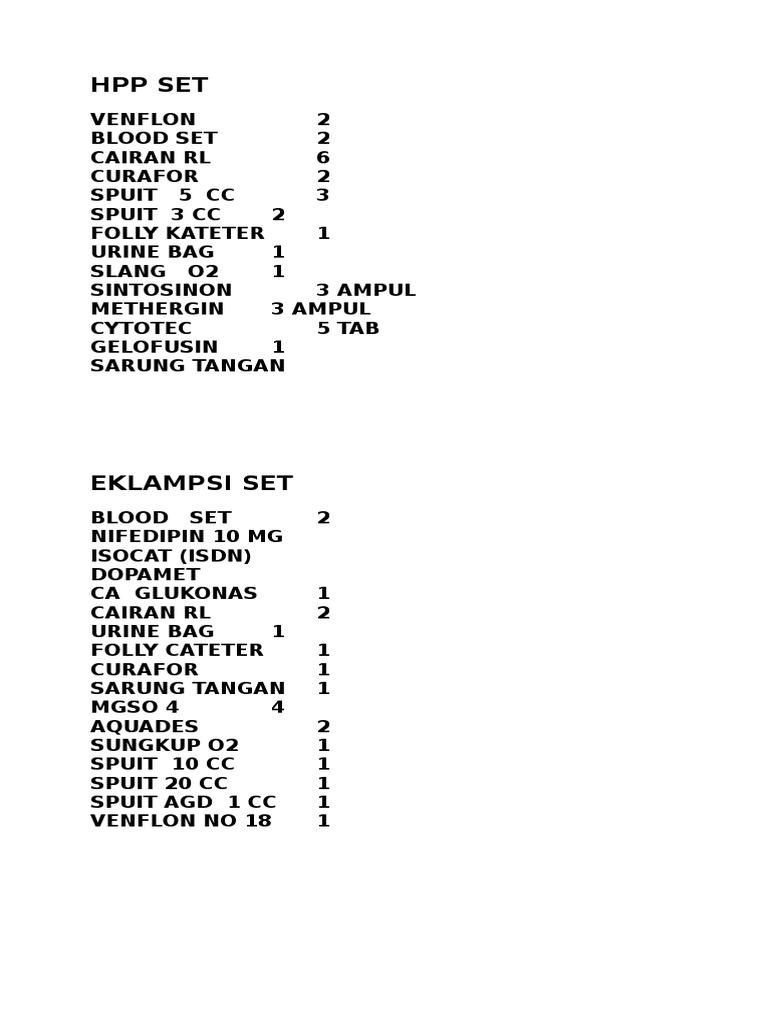 HPP SET

VENFLON 2
BLOOD SET 2
CAIRAN RL 6
CURAFOR 2
SPUIT 5 CC 3
SPUIT 3 CC 2
FOLLY KATETER 1
URINE BAG 1
SLANG O2 1
SINTOSINON 3 AMPUL
METHERGIN 3 AMPUL
CYTOTEC 5 TAB
GELOFUSIN 1
SARUNG TANGAN

EKLAMPSI SET

BLOOD SET 2
NIFEDIPIN 10 MG
ISOCAT (ISDN)
DOPAMET
CA GLUKONAS 1
CAIRAN RL 2
URINE BAG 1
FOLLY CATETER 1
CURAFOR 1
SARUNG TANGAN 1
MGSO 4 4
AQUADES 2
SUNGKUP O2 1
SPUIT 10 CC 1
SPUIT 20 CC 1
SPUIT AGD 1 CC 1
VENFLON NO 18 1